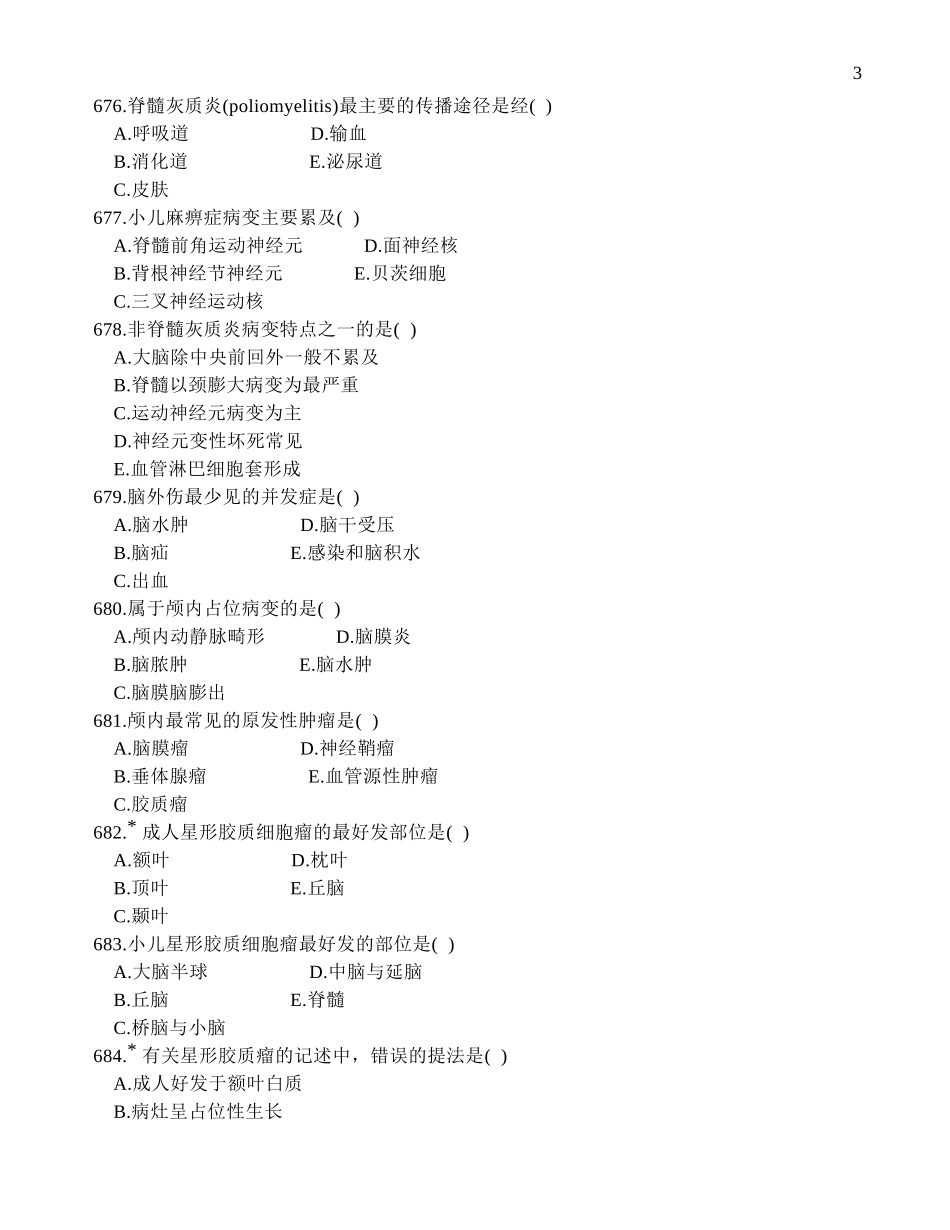 3

676.脊髓灰质炎(poliomyelitis)最主要的传播途径是经( )
A.呼吸道 D.输血
B.消化道 E.泌尿道
C.皮肤

677.小儿麻痹症病变主要累及( )
A.脊髓前角运动神经元 D.面神经核
B.背根神经节神经元 E.贝茨细胞
C.三叉神经运动核

678.非脊髓灰质炎病变特点之一的是( )
A.大脑除中央前回外一般不累及
B.脊髓以颈膨大病变为最严重
C.运动神经元病变为主
D.神经元变性坏死常见
E.血管淋巴细胞套形成

679.脑外伤最少见的并发症是( )
A.脑水肿 D.脑干受压
B.脑疝 E.感染和脑积水
C.出血

680.属于颅内占位病变的是( )
A.颅内动静脉畸形 D.脑膜炎
B.脑脓肿 E.脑水肿
C.脑膜脑膨出

681.颅内最常见的原发性肿瘤是( )
A.脑膜瘤 D.神经鞘瘤
B.垂体腺瘤 E.血管源性肿瘤
C.胶质瘤

682.* 成人星形胶质细胞瘤的最好发部位是( )
A.额叶 D.枕叶
B.顶叶 E.丘脑
C.颞叶

683.小儿星形胶质细胞瘤最好发的部位是( )
A.大脑半球 D.中脑与延脑
B.丘脑 E.脊髓
C.桥脑与小脑

684.* 有关星形胶质瘤的记述中，错误的提法是( )
A.成人好发于额叶白质
B.病灶呈占位性生长